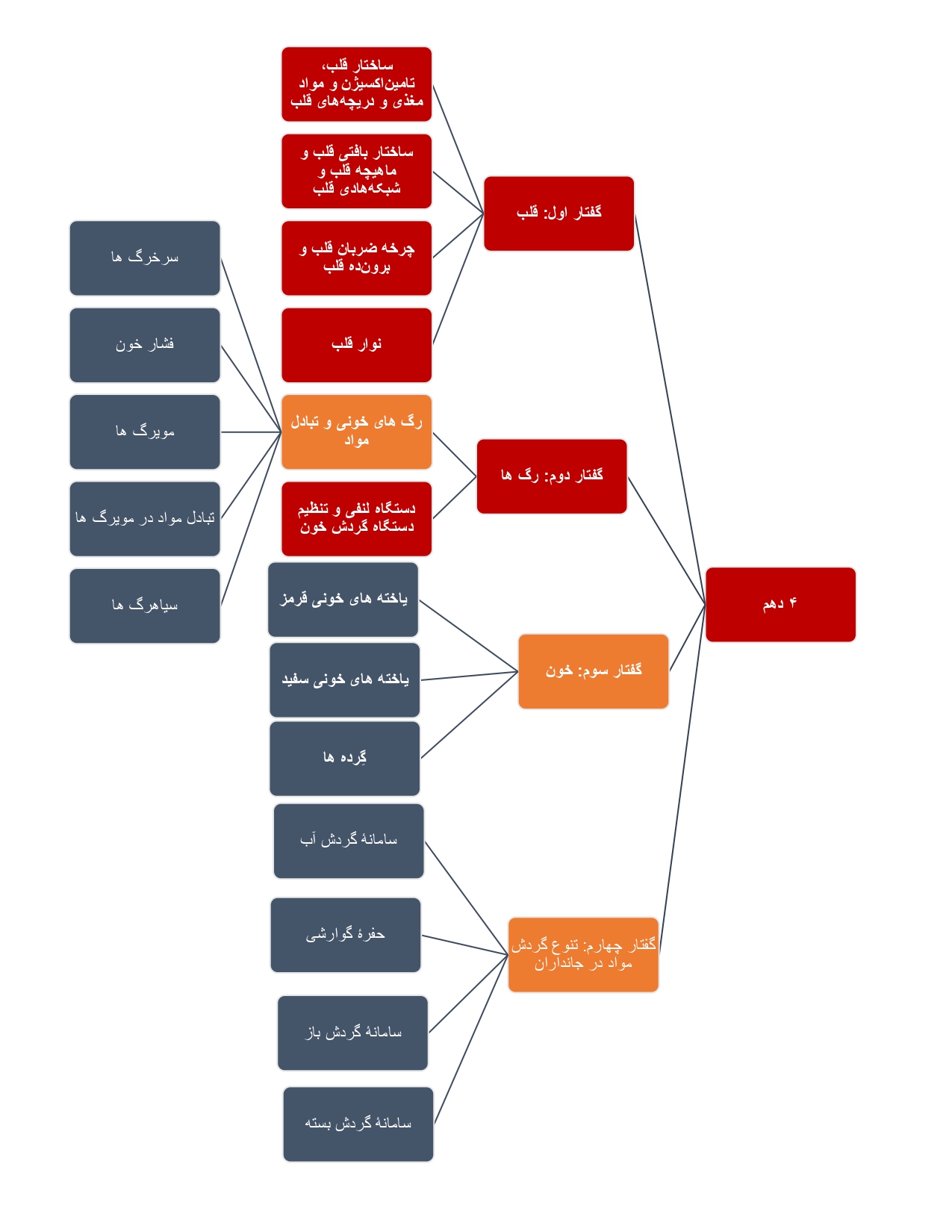 ۴ دهم

گفتار اول: قلب

ساختار قلب، تامین‌اکسیژن و مواد مغذی و دریچه‌های قلب

ساختار بافتی قلب و ماهیچه قلب و شبکه‌هادی قلب

چرخه ضربان قلب و برون‌ده قلب

نوار قلب

گفتار دوم: رگ ها

رگ های خونی و تبادل مواد

سرخرگ ها

فشار خون

مویرگ ها

تبادل مواد در مویرگ ها

سیاهرگ ها

دستگاه لنفی و تنظیم دستگاه گردش خون

گفتار سوم: خون

یاخته های خونی قرمز

یاخته های خونی سفید

گِرده ها

گفتار چهارم: تنوع گردش مواد در جانداران

سامانهٔ گردش آب

حفرهٔ گوارشی

سامانهٔ گردش باز

سامانهٔ گردش بسته